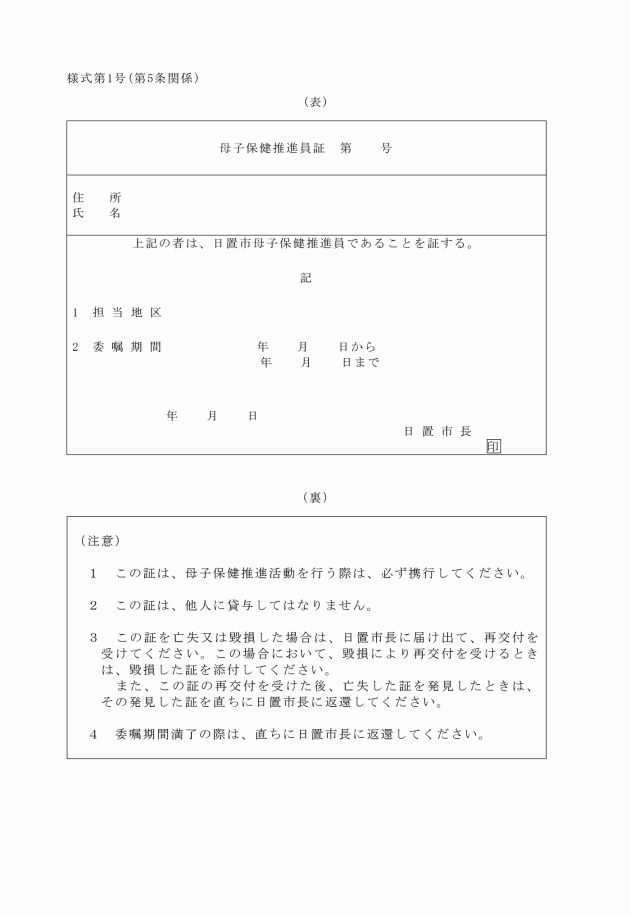 様式第1号（第5条関係）

（表）

母子保健推進員証　第　　号

住　　所
氏　　名

上記の者は、日置市母子保健推進員であることを証する。

記

1　担 当 地 区

2　委 嘱 期 間　　　年　　月　　日から
年　　月　　日まで

年　　月　　日

日 置 市 長

印

（裏）

（注意）

1　この証は、母子保健推進活動を行う際は、必ず携行してください。

2　この証は、他人に貸与してはなりません。

3　この証を亡失又は毀損した場合は、日置市長に届け出て、再交付を受けてください。この場合において、毀損により再交付を受けるときは、毀損した証を添付してください。
また、この証の再交付を受けた後、亡失した証を発見したときは、その発見した証を直ちに日置市長に返還してください。

4　委嘱期間満了の際は、直ちに日置市長に返還してください。